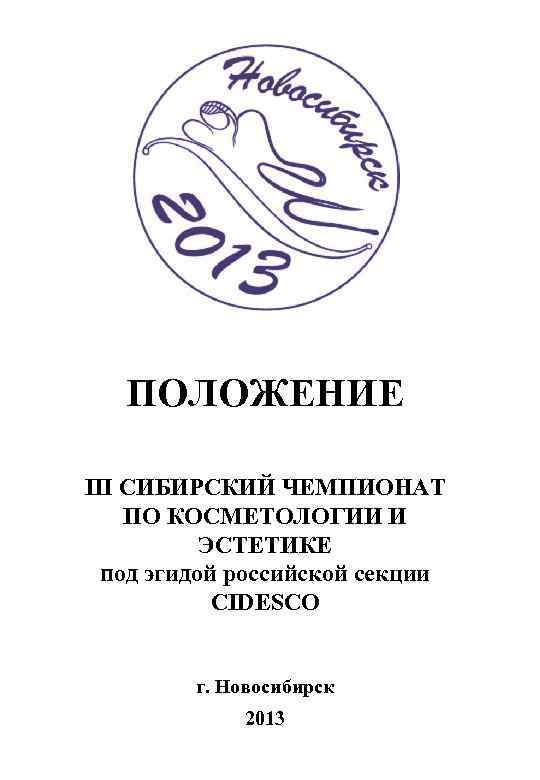 Новосибирск
2013

ПОЛОЖЕНИЕ

III СИБИРСКИЙ ЧЕМПИОНАТ ПО КОСМЕТОЛОГИИ И ЭСТЕТИКЕ
под эгидой российской секции CIDESCO

г. Новосибирск
2013